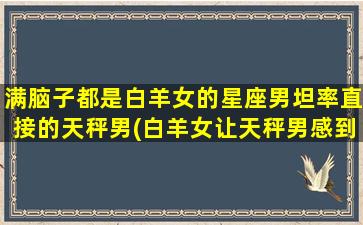 满脑子都是白羊女的星座男坦率直接的天秤男(白羊女让天秤男感到